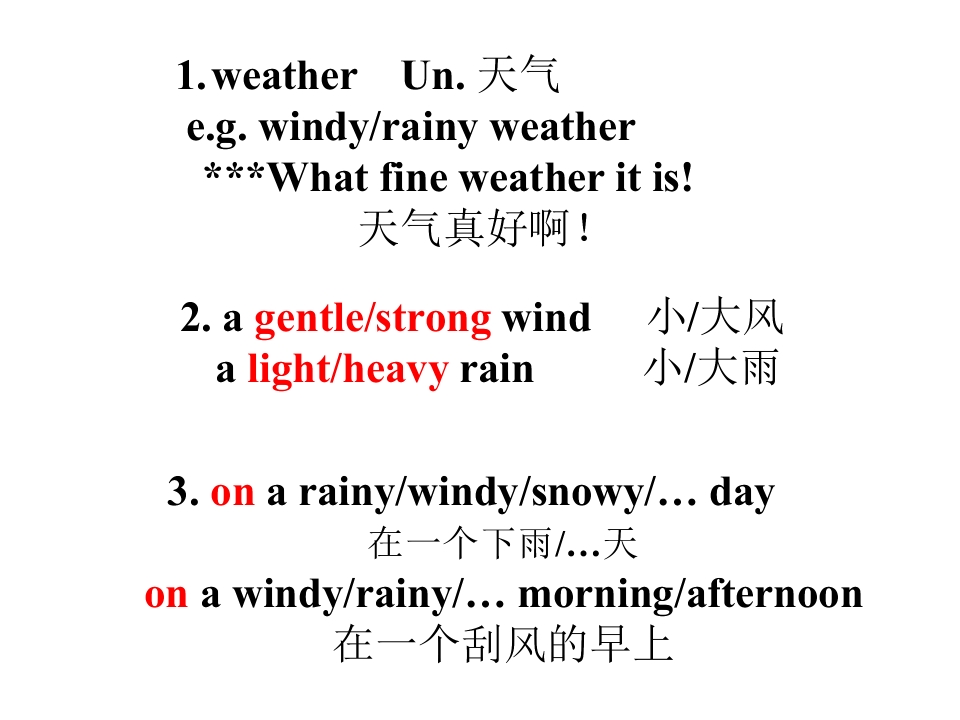 1. weather Un. 天气

e.g. windy/rainy weather

***What fine weather it is!

天气真好啊！

2. a gentle/strong wind 小/大风

a light/heavy rain 小/大雨

3. on a rainy/windy/snowy/… day

在一个下雨/…天

on a windy/rainy/… morning/afternoon

在一个刮风的早上